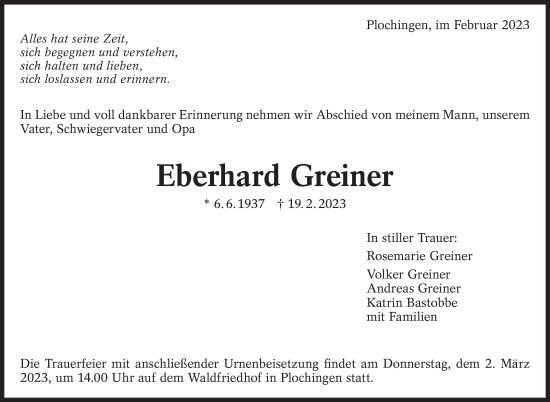 Plochingen, im Februar 2023

Alles hat seine Zeit,
sich begegnen und verstehen,
sich halten und lieben,
sich loslassen und erinnern.

In Liebe und voll dankbarer Erinnerung nehmen wir Abschied von meinem Mann, unserem Vater, Schwiegervater und Opa

Eberhard Greiner

* 6. 6. 1937 † 19. 2. 2023

In stiller Trauer:
Rosemarie Greiner
Volker Greiner
Andreas Greiner
Katrin Bastobbe
mit Familien

Die Trauerfeier mit anschließender Urnenbeisetzung findet am Donnerstag, dem 2. März 2023, um 14.00 Uhr auf dem Waldfriedhof in Plochingen statt.